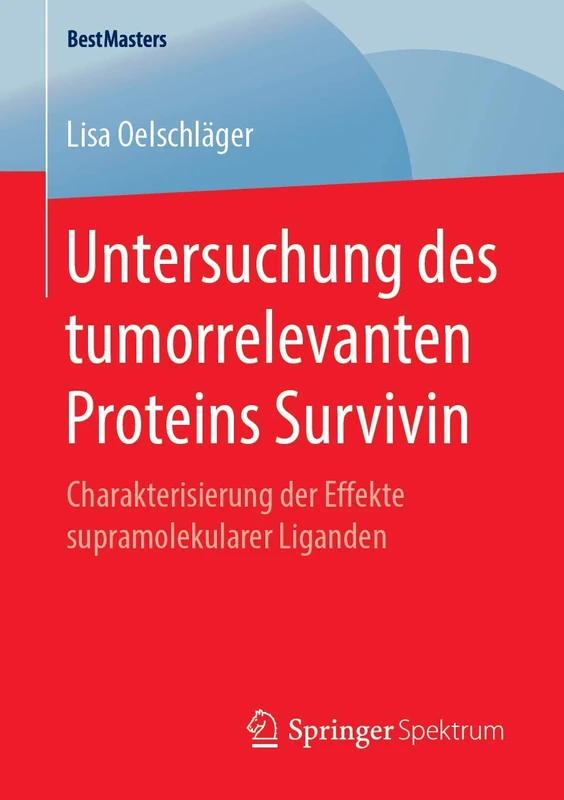 BestMasters

Lisa Oelschläger

Untersuchung des tumorrelevanten Proteins Survivin

Charakterisierung der Effekte supramolekularer Liganden

Springer Spektrum